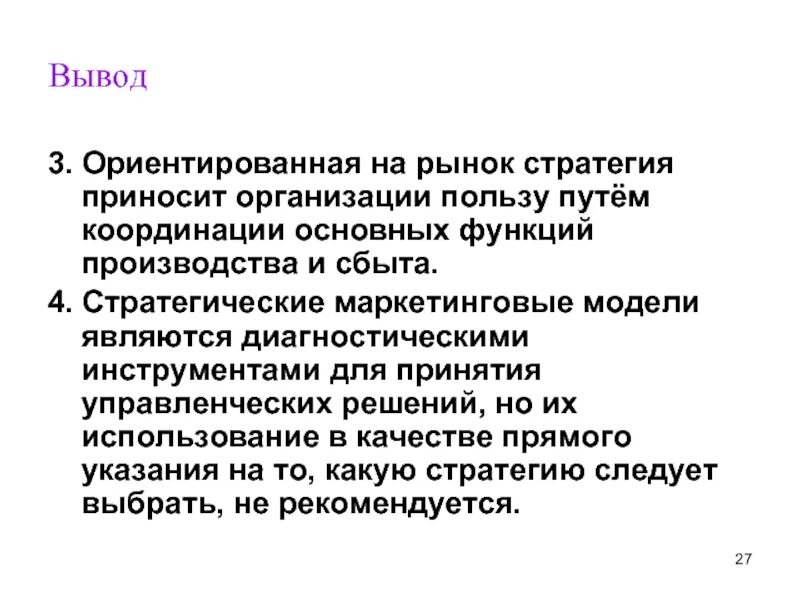 Вывод

3. Ориентированная на рынок стратегия приносит организации пользу путём координации основных функций производства и сбыта.

4. Стратегические маркетинговые модели являются диагностическими инструментами для принятия управленческих решений, но их использование в качестве прямого указания на то, какую стратегию следует выбрать, не рекомендуется.

27